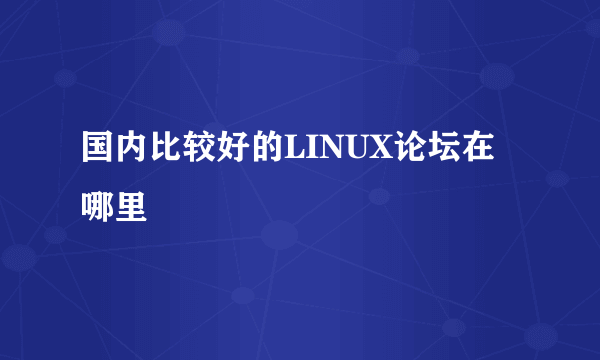 国内比较好的LINUX论坛在哪里